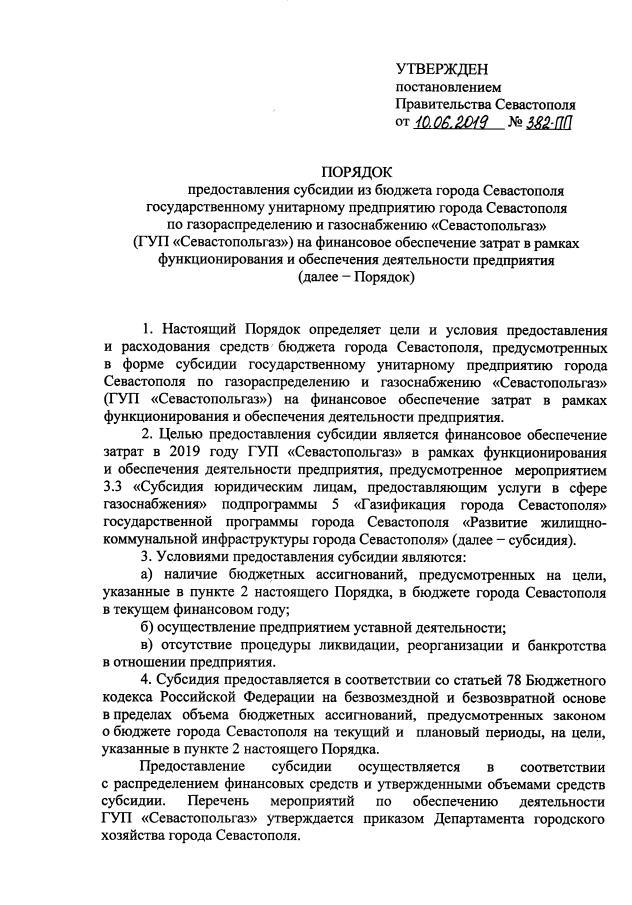 УТВЕРЖДЕН
постановлением
Правительства Севастополя
от 10.06.2019 № 382-ПП

ПОРЯДОК
предоставления субсидии из бюджета города Севастополя государственному унитарному предприятию города Севастополя по газораспределению и газоснабжению «Севастопольгаз» (ГУП «Севастопольгаз») на финансовое обеспечение затрат в рамках функционирования и обеспечения деятельности предприятия (далее – Порядок)

1. Настоящий Порядок определяет цели и условия предоставления и расходования средств бюджета города Севастополя, предусмотренных в форме субсидии государственному унитарному предприятию города Севастополя по газораспределению и газоснабжению «Севастопольгаз» (ГУП «Севастопольгаз») на финансовое обеспечение затрат в рамках функционирования и обеспечения деятельности предприятия.

2. Целью предоставления субсидии является финансовое обеспечение затрат в 2019 году ГУП «Севастопольгаз» в рамках функционирования и обеспечения деятельности предприятия, предусмотренное мероприятием 3.3 «Субсидия юридическим лицам, предоставляющим услуги в сфере газоснабжения» подпрограммы 5 «Газификация города Севастополя» государственной программы города Севастополя «Развитие жилищно-коммунальной инфраструктуры города Севастополя» (далее – субсидия).

3. Условиями предоставления субсидии являются:

а) наличие бюджетных ассигнований, предусмотренных на цели, указанные в пункте 2 настоящего Порядка, в бюджете города Севастополя в текущем финансовом году;

б) осуществление предприятием уставной деятельности;

в) отсутствие процедуры ликвидации, реорганизации и банкротства в отношении предприятия.

4. Субсидия предоставляется в соответствии со статьей 78 Бюджетного кодекса Российской Федерации на безвозмездной и безвозвратной основе в пределах объема бюджетных ассигнований, предусмотренных законом о бюджете города Севастополя на текущий и плановый периоды, на цели, указанные в пункте 2 настоящего Порядка.

Предоставление субсидии осуществляется в соответствии с распределением финансовых средств и утвержденными объемами средств субсидии. Перечень мероприятий по обеспечению деятельности ГУП «Севастопольгаз» утверждается приказом Департамента городского хозяйства города Севастополя.